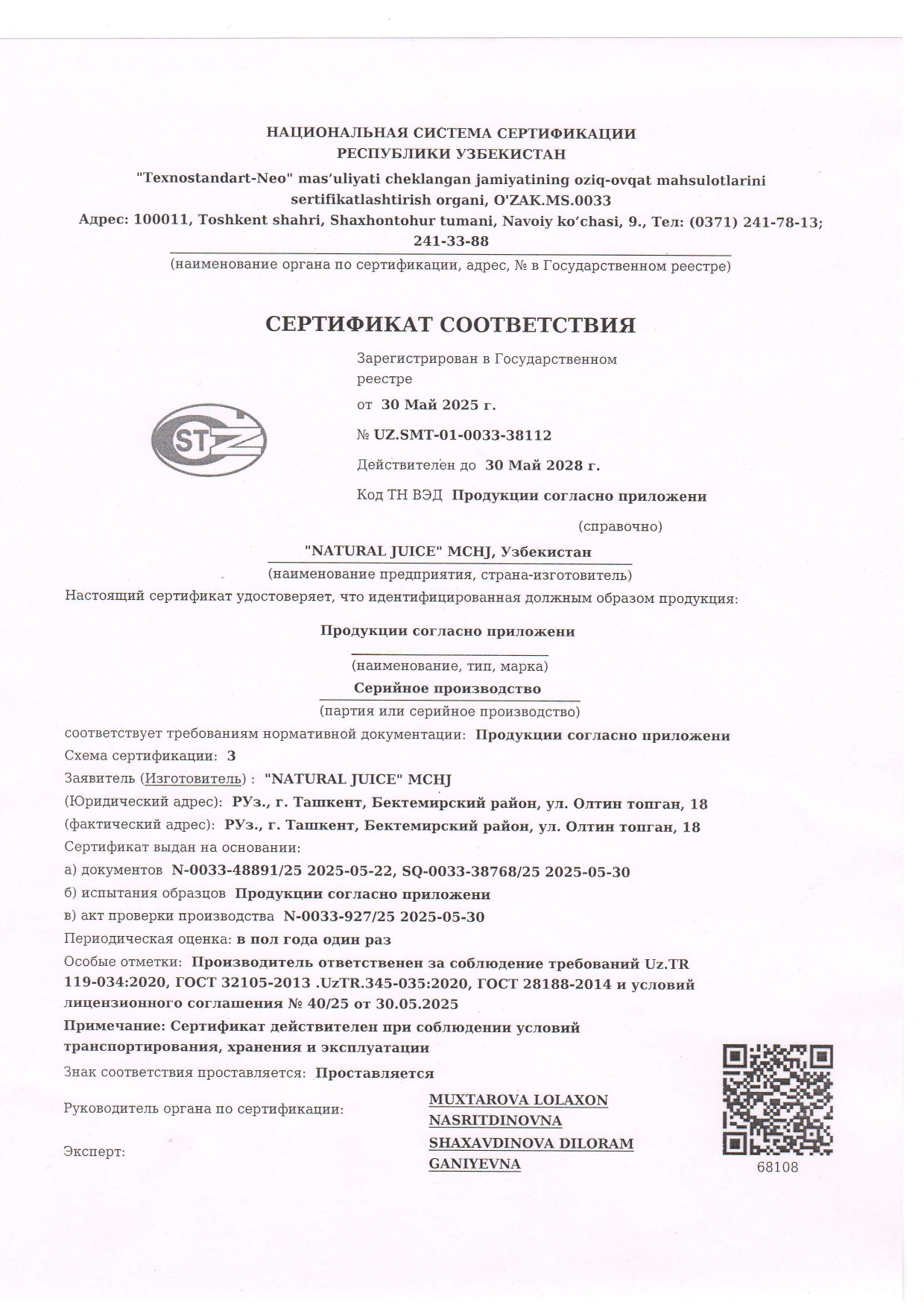 НАЦИОНАЛЬНАЯ СИСТЕМА СЕРТИФИКАЦИИ
РЕСПУБЛИКИ УЗБЕКИСТАН

"Texnostandart-Neo" mas'uliyati cheklangan jamiyatining oziq-ovqat mahsulotlarini sertifikatlashtirish organi, O'ZAK.MS.0033
Адрес: 100011, Toshkent shahri, Shaxhontohur tumani, Navoiy ko'chasi, 9., Тел: (0371) 241-78-13; 241-33-88
(наименование органа по сертификации, адрес, № в Государственном реестре)

СЕРТИФИКАТ СООТВЕТСТВИЯ

STZ

Зарегистрирован в Государственном реестре
от 30 Май 2025 г.
№ UZ.SMT-01-0033-38112
Действителен до 30 Май 2028 г.
Код ТН ВЭД Продукции согласно приложени
(справочно)

"NATURAL JUICE" MCHJ, Узбекистан
(наименование предприятия, страна-изготовитель)

Настоящий сертификат удостоверяет, что идентифицированная должным образом продукция:

Продукции согласно приложени
(наименование, тип, марка)
Серийное производство
(партия или серийное производство)

соответствует требованиям нормативной документации: Продукции согласно приложени
Схема сертификации: 3
Заявитель (Изготовитель) : "NATURAL JUICE" MCHJ
(Юридический адрес): РУз., г. Ташкент, Бектемирский район, ул. Олтин топган, 18
(фактический адрес): РУз., г. Ташкент, Бектемирский район, ул. Олтин топган, 18
Сертификат выдан на основании:
а) документов N-0033-48891/25 2025-05-22, SQ-0033-38768/25 2025-05-30
б) испытания образцов Продукции согласно приложени
в) акт проверки производства N-0033-927/25 2025-05-30
Периодическая оценка: в пол года один раз
Особые отметки: Производитель ответственен за соблюдение требований Uz.TR 119-034:2020, ГОСТ 32105-2013 .UzTR.345-035:2020, ГОСТ 28188-2014 и условий лицензионного соглашения № 40/25 от 30.05.2025
Примечание: Сертификат действителен при соблюдении условий транспортирования, хранения и эксплуатации
Знак соответствия проставляется: Проставляется

Руководитель органа по сертификации: MUXTAROVA LOLAXON NASRITDINOVNA

Эксперт: SHAXAVDINOVA DILORAM GANIYEVNA

68108